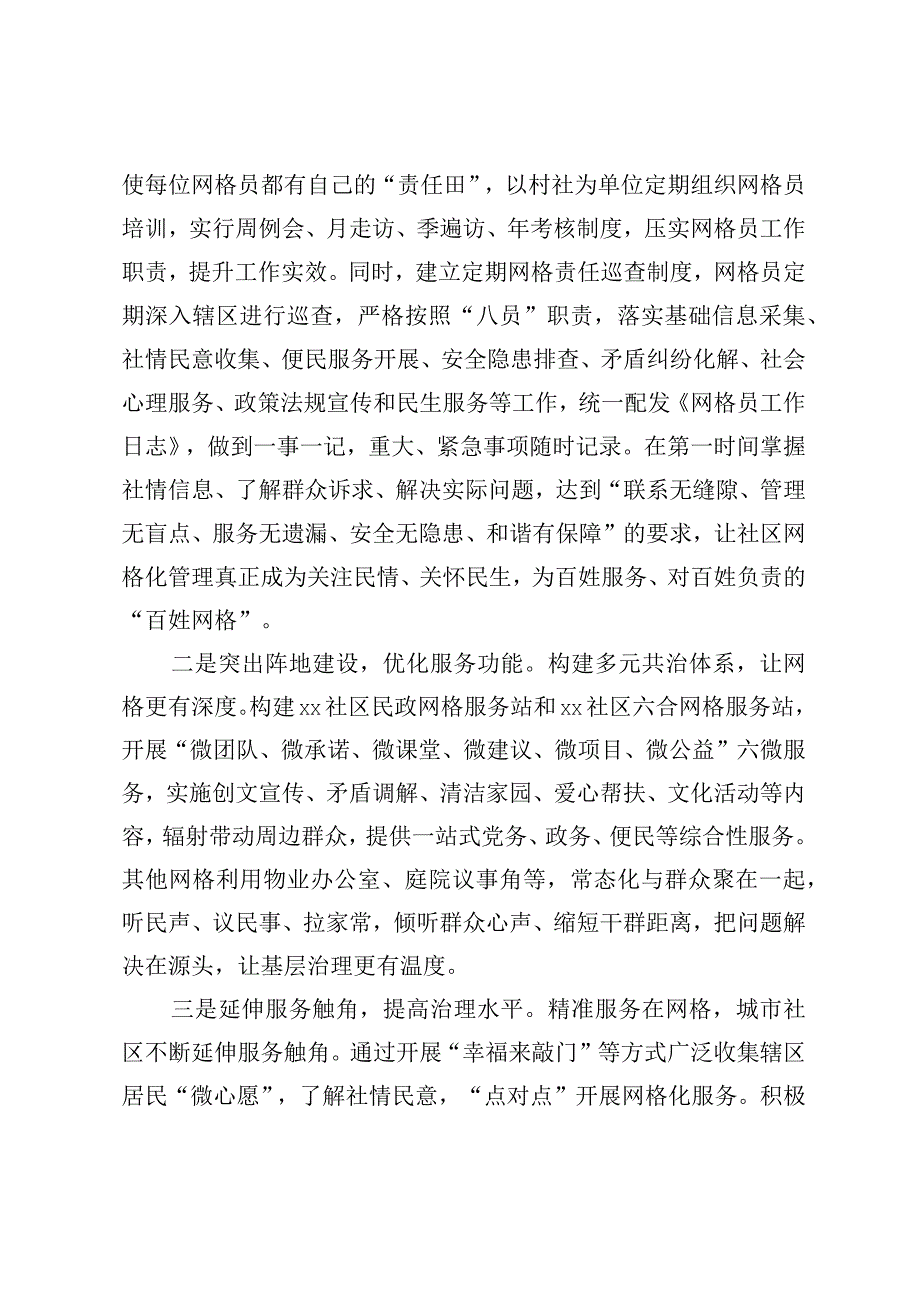 使每位网格员都有自己的“责任田”，以村社为单位定期组织网格员培训，实行周例会、月走访、季遍访、年考核制度，压实网格员工作职责，提升工作实效。同时，建立定期网格责任巡查制度，网格员定期深入辖区进行巡查，严格按照“八员”职责，落实基础信息采集、社情民意收集、便民服务开展、安全隐患排查、矛盾纠纷化解、社会心理服务、政策法规宣传和民生服务等工作，统一配发《网格员工作日志》，做到一事一记，重大、紧急事项随时记录。在第一时间掌握社情信息、了解群众诉求、解决实际问题，达到“联系无缝隙、管理无盲点、服务无遗漏、安全无隐患、和谐有保障”的要求，让社区网格化管理真正成为关注民情、关怀民生，为百姓服务、对百姓负责的“百姓网格”。

二是突出阵地建设，优化服务功能。构建多元共治体系，让网格更有深度。构建xx社区民政网格服务站和xx社区六合网格服务站，开展“微团队、微承诺、微课堂、微建议、微项目、微公益”六微服务，实施创文宣传、矛盾调解、清洁家园、爱心帮扶、文化活动等内容，辐射带动周边群众，提供一站式党务、政务、便民等综合性服务。其他网格利用物业办公室、庭院议事角等，常态化与群众聚在一起，听民声、议民事、拉家常，倾听群众心声、缩短干群距离，把问题解决在源头，让基层治理更有温度。

三是延伸服务触角，提高治理水平。精准服务在网格，城市社区不断延伸服务触角。通过开展“幸福来敲门”等方式广泛收集辖区居民“微心愿”，了解社情民意，“点对点”开展网格化服务。积极